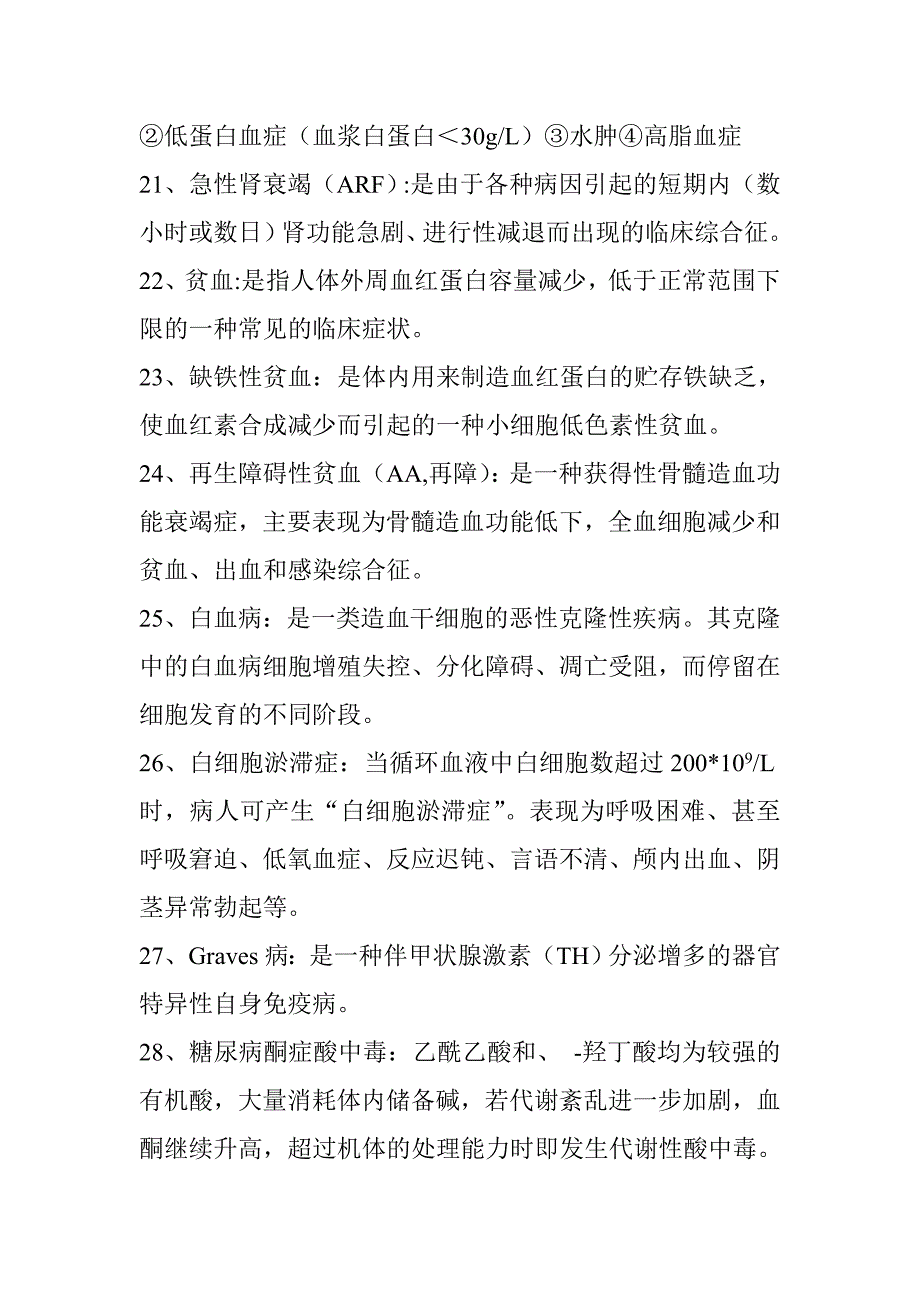 ②低蛋白血症（血浆白蛋白＜30g/L）③水肿④高脂血症

21、急性肾衰竭（ARF）:是由于各种病因引起的短期内（数小时或数日）肾功能急剧、进行性减退而出现的临床综合征。

22、贫血:是指人体外周血红蛋白容量减少，低于正常范围下限的一种常见的临床症状。

23、缺铁性贫血：是体内用来制造血红蛋白的贮存铁缺乏，使血红素合成减少而引起的一种小细胞低色素性贫血。

24、再生障碍性贫血（AA,再障）：是一种获得性骨髓造血功能衰竭症，主要表现为骨髓造血功能低下，全血细胞减少和贫血、出血和感染综合征。

25、白血病：是一类造血干细胞的恶性克隆性疾病。其克隆中的白血病细胞增殖失控、分化障碍、凋亡受阻，而停留在细胞发育的不同阶段。

26、白细胞淤滞症：当循环血液中白细胞数超过 $200*10^9/L$ 时，病人可产生“白细胞淤滞症”。表现为呼吸困难、甚至呼吸窘迫、低氧血症、反应迟钝、言语不清、颅内出血、阴茎异常勃起等。

27、Graves 病：是一种伴甲状腺激素（TH）分泌增多的器官特异性自身免疫病。

28、糖尿病酮症酸中毒：乙酰乙酸和、 -羟丁酸均为较强的有机酸，大量消耗体内储备碱，若代谢紊乱进一步加剧，血酮继续升高，超过机体的处理能力时即发生代谢性酸中毒。